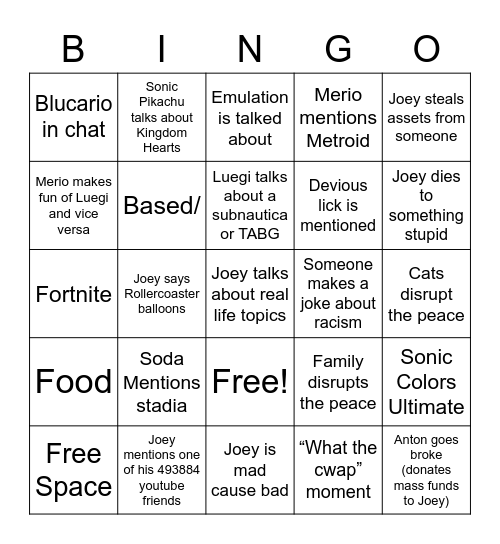 | B | I | N | G | O |
|---|---|---|---|---|
| Blucario in chat | Sonic Pikachu talks about Kingdom Hearts | Emulation is talked about | Merio mentions Metroid | Joey steals assets from someone |
| Merio makes fun of Luegi and vice versa | Based/ | Luegi talks about a subnautica or TABG | Devious lick is mentioned | Joey dies to something stupid |
| Fortnite | Joey says Rollercoaster balloons | Joey talks about real life topics | Someone makes a joke about racism | Cats disrupt the peace |
| Food | Soda Mentions stadia | Free! | Family disrupts the peace | Sonic Colors Ultimate |
| Free Space | Joey mentions one of his 493884 youtube friends | Joey is mad cause bad | “What the cwap” moment | Anton goes broke (donates mass funds to Joey) |